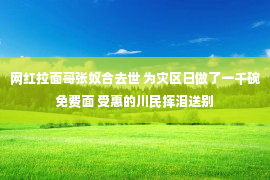 网红拉面哥张奴合去世 为灾区日做了一千碗免费面 受惠的川民挥泪送别